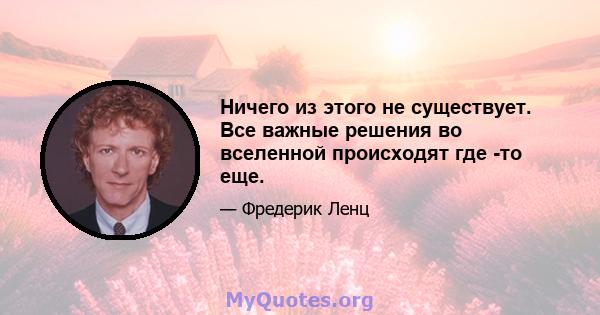 Ничего из этого не существует. Все важные решения во вселенной происходят где -то еще.

— Фредерик Ленц

MyQuotes.org